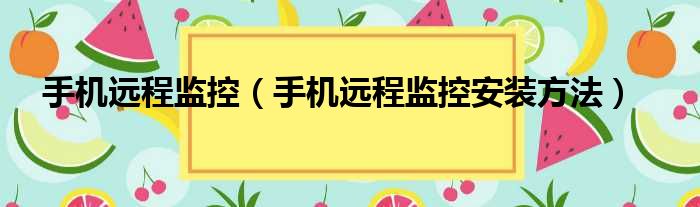 手机远程监控（手机远程监控安装方法）